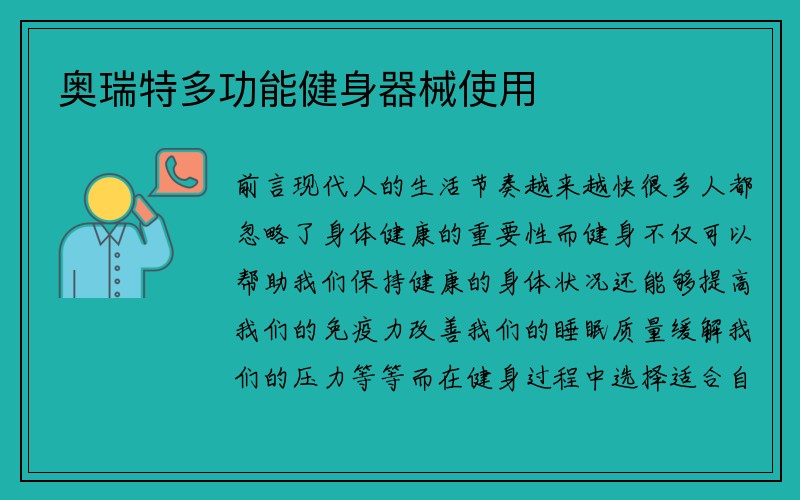 奥瑞特多功能健身器械使用

前言现代人的生活节奏越来越快很多人都忽略了身体健康的重要性而健身不仅可以帮助我们保持健康的身体状况还能够提高我们的免疫力改善我们的睡眠质量缓解我们的压力等等而在健身过程中选择适合自